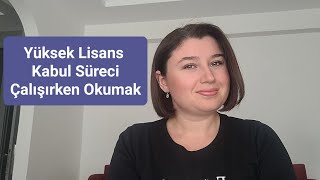 Yüksek Lisans
Kabul Süreci
Çalışırken Okumak